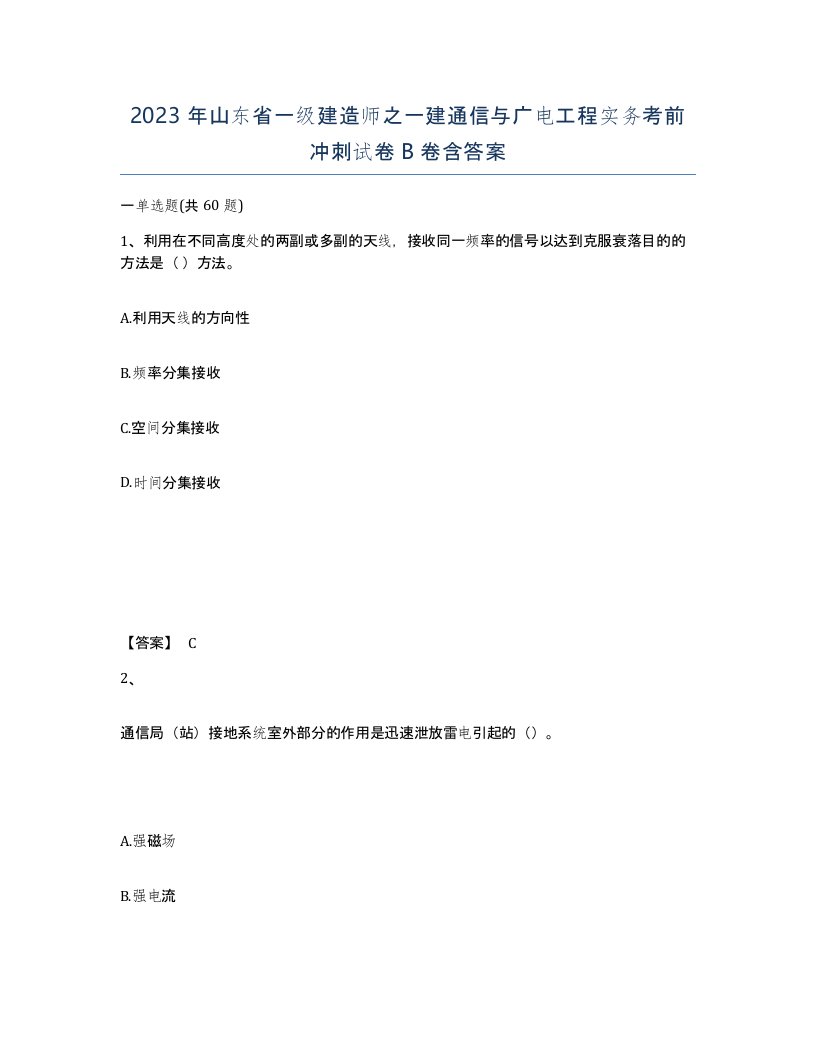 2023 年山东省一级建造师之一建通信与广电工程实务考前冲刺试卷 B 卷含答案

一单选题(共 60 题)

1、利用在不同高度处的两副或多副的天线，接收同一频率的信号以达到克服衰落目的的方法是（）方法。

A.利用天线的方向性

B.频率分集接收

C.空间分集接收

D.时间分集接收

【答案】 C

2、

通信局（站）接地系统室外部分的作用是迅速泄放雷电引起的（）。

A.强磁场

B.强电流